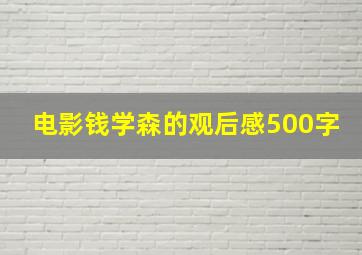 电影钱学森的观后感500字